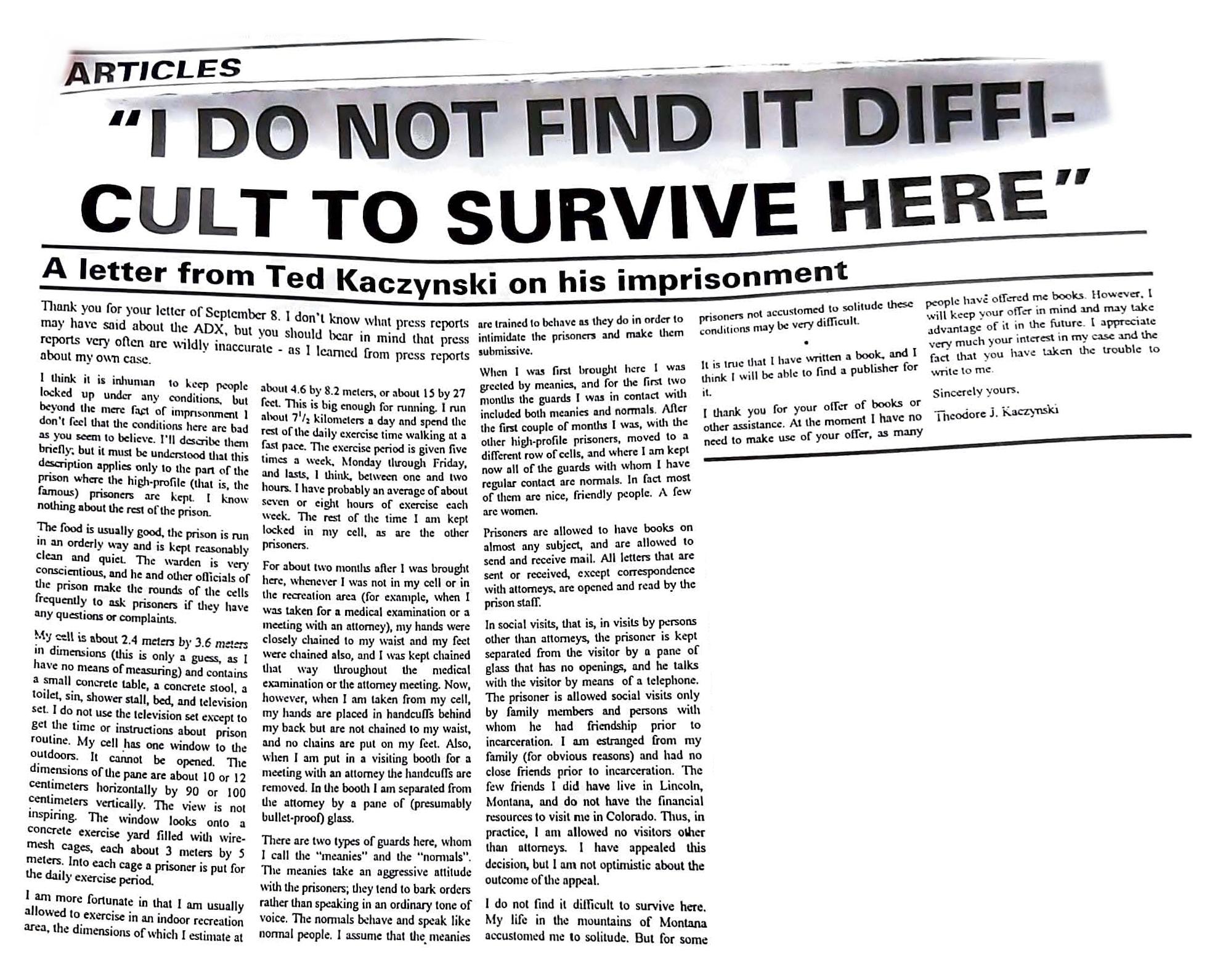 ARTICLES

"I DO NOT FIND IT DIFFICULT TO SURVIVE HERE"

A letter from Ted Kaczynski on his imprisonment

Thank you for your letter of September 8. I don't know what press reports may have said about the ADX, but you should bear in mind that press reports very often are wildly inaccurate - as I learned from press reports about my own case.

I think it is inhuman to keep people locked up under any conditions, but beyond the mere fact of imprisonment I don't feel that the conditions here are bad as you seem to believe. I'll describe them briefly; but it must be understood that this description applies only to the part of the prison where the high-profile (that is, the famous) prisoners are kept. I know nothing about the rest of the prison.

The food is usually good, the prison is run in an orderly way and is kept reasonably clean and quiet. The warden is very conscientious, and he and other officials of the prison make the rounds of the cells frequently to ask prisoners if they have any questions or complaints.

My cell is about 2.4 meters by 3.6 meters in dimensions (this is only a guess, as I have no means of measuring) and contains a small concrete table, a concrete stool, a toilet, sin, shower stall, bed, and television set. I do not use the television set except to get the time or instructions about prison routine. My cell has one window to the outdoors. It cannot be opened. The dimensions of the pane are about 10 or 12 centimeters horizontally by 90 or 100 centimeters vertically. The view is not inspiring. The window looks onto a concrete exercise yard filled with wire-mesh cages, each about 3 meters by 5 meters. Into each cage a prisoner is put for the daily exercise period.

I am more fortunate in that I am usually allowed to exercise in an indoor recreation area, the dimensions of which I estimate at about 4.6 by 8.2 meters, or about 15 by 27 feet. This is big enough for running. I run about $7^1/_2$ kilometers a day and spend the rest of the daily exercise time walking at a fast pace. The exercise period is given five times a week, Monday through Friday, and lasts, I think, between one and two hours. I have probably an average of about seven or eight hours of exercise each week. The rest of the time I am kept locked in my cell, as are the other prisoners.

For about two months after I was brought here, whenever I was not in my cell or in the recreation area (for example, when I was taken for a medical examination or a meeting with an attorney), my hands were closely chained to my waist and my feet were chained also, and I was kept chained that way throughout the medical examination or the attorney meeting. Now, however, when I am taken from my cell, my hands are placed in handcuffs behind my back but are not chained to my waist, and no chains are put on my feet. Also, when I am put in a visiting booth for a meeting with an attorney the handcuffs are removed. In the booth I am separated from the attorney by a pane of (presumably bullet-proof) glass.

There are two types of guards here, whom I call the "meanies" and the "normals". The meanies take an aggressive attitude with the prisoners; they tend to bark orders rather than speaking in an ordinary tone of voice. The normals behave and speak like normal people. I assume that the meanies are trained to behave as they do in order to intimidate the prisoners and make them submissive.

When I was first brought here I was greeted by meanies, and for the first two months the guards I was in contact with included both meanies and normals. After the first couple of months I was, with the other high-profile prisoners, moved to a different row of cells, and where I am kept now all of the guards with whom I have regular contact are normals. In fact most of them are nice, friendly people. A few are women.

Prisoners are allowed to have books on almost any subject, and are allowed to send and receive mail. All letters that are sent or received, except correspondence with attorneys, are opened and read by the prison staff.

In social visits, that is, in visits by persons other than attorneys, the prisoner is kept separated from the visitor by a pane of glass that has no openings, and he talks with the visitor by means of a telephone. The prisoner is allowed social visits only by family members and persons with whom he had friendship prior to incarceration. I am estranged from my family (for obvious reasons) and had no close friends prior to incarceration. The few friends I did have live in Lincoln, Montana, and do not have the financial resources to visit me in Colorado. Thus, in practice, I am allowed no visitors other than attorneys. I have appealed this decision, but I am not optimistic about the outcome of the appeal.

I do not find it difficult to survive here. My life in the mountains of Montana accustomed me to solitude. But for some prisoners not accustomed to solitude these conditions may be very difficult.

•

It is true that I have written a book, and I think I will be able to find a publisher for it.

I thank you for your offer of books or other assistance. At the moment I have no need to make use of your offer, as many people have offered me books. However, I will keep your offer in mind and may take advantage of it in the future. I appreciate very much your interest in my case and the fact that you have taken the trouble to write to me.

Sincerely yours,

Theodore J. Kaczynski